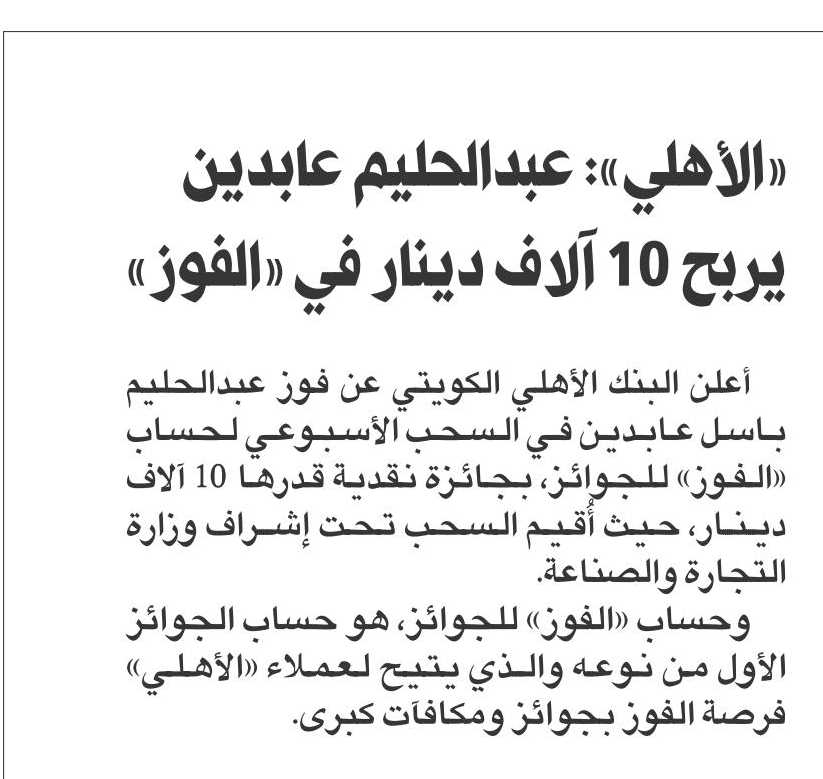 «الأهلي»: عبدالحليم عابدين يربح 10 آلاف دينار في «الفوز»

أعلن البنك الأهلي الكويتي عن فوز عبدالحليم باسل عابدين في السحب الأسبوعي لحساب «الفوز» للجوائز، بجائزة نقدية قدرها 10 آلاف دينار، حيث أُقيم السحب تحت إشراف وزارة التجارة والصناعة.

وحساب «الفوز» للجوائز، هو حساب الجوائز الأول من نوعه والذي يتيح لعملاء «الأهلي» فرصة الفوز بجوائز ومكافآت كبرى.